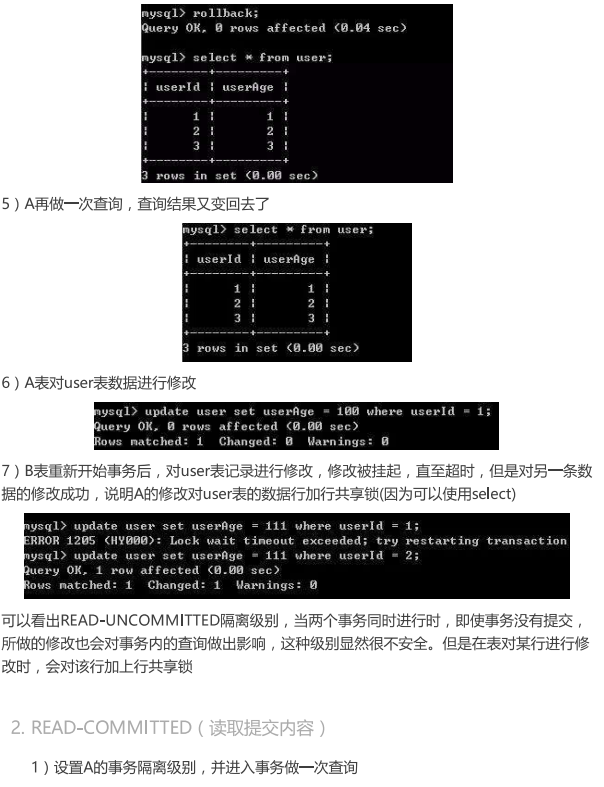 mysql> rollback;
Query OK, 0 rows affected (0.04 sec)

mysql> select * from user;
+--------+---------+
| userId | userAge |
+--------+---------+
|      1 |       1 |
|      2 |       2 |
|      3 |       3 |
+--------+---------+
3 rows in set (0.00 sec)

5）A再做一次查询，查询结果又变回去了

mysql> select * from user;
+--------+---------+
| userId | userAge |
+--------+---------+
|      1 |       1 |
|      2 |       2 |
|      3 |       3 |
+--------+---------+
3 rows in set (0.00 sec)

6）A表对user表数据进行修改

mysql> update user set userAge = 100 where userId = 1;
Query OK, 0 rows affected (0.00 sec)
Rows matched: 1  Changed: 0  Warnings: 0

7）B表重新开始事务后，对user表记录进行修改，修改被挂起，直至超时，但是对另一条数据的修改成功，说明A的修改对user表的数据行加行共享锁(因为可以使用select)

mysql> update user set userAge = 111 where userId = 1;
ERROR 1205 (HY000): Lock wait timeout exceeded; try restarting transaction
mysql> update user set userAge = 111 where userId = 2;
Query OK, 1 row affected (0.00 sec)
Rows matched: 1  Changed: 1  Warnings: 0

可以看出READ-UNCOMMITTED隔离级别，当两个事务同时进行时，即使事务没有提交，所做的修改也会对事务内的查询做出影响，这种级别显然很不安全。但是在表对某行进行修改时，会对该行加上行共享锁

2. READ-COMMITTED（读取提交内容）

1）设置A的事务隔离级别，并进入事务做一次查询